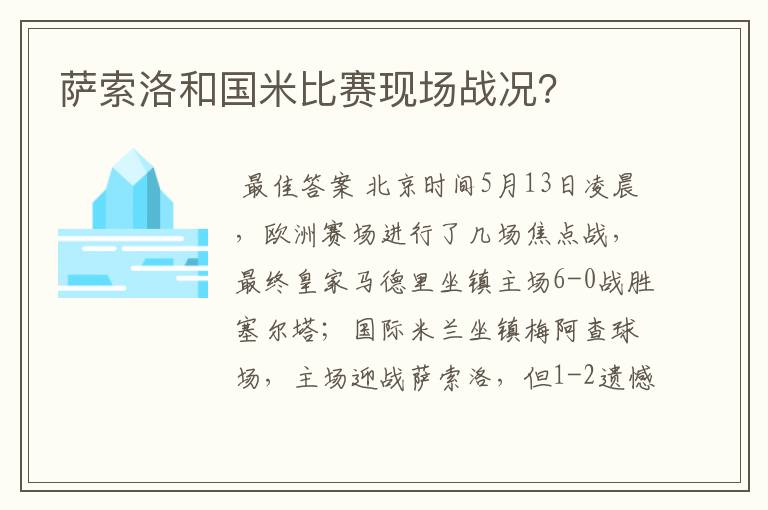 萨索洛和国米比赛现场战况?

最佳答案 北京时间5月13日凌晨，欧洲赛场进行了几场焦点战，最终皇家马德里坐镇主场6-0战胜塞尔塔；国际米兰坐镇梅阿查球场，主场迎战萨索洛，但1-2遗憾